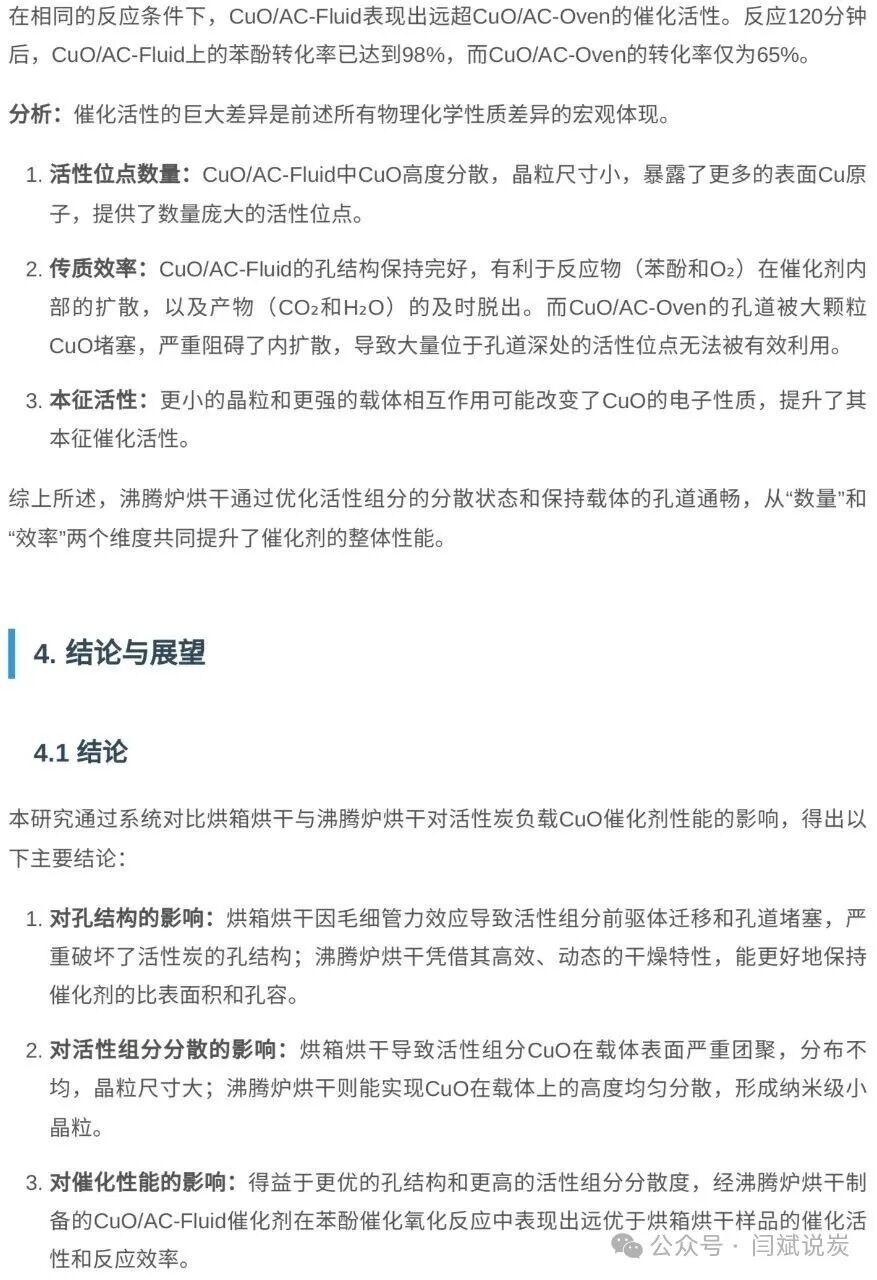 在相同的反应条件下，CuO/AC-Fluid表现出远超CuO/AC-Oven的催化活性。反应120分钟后，CuO/AC-Fluid上的苯酚转化率已达到98%，而CuO/AC-Oven的转化率仅为65%。

分析：催化活性的巨大差异是前述所有物理化学性质差异的宏观体现。

1. 活性位点数量：CuO/AC-Fluid中CuO高度分散，晶粒尺寸小，暴露了更多的表面Cu原子，提供了数量庞大的活性位点。

2. 传质效率：CuO/AC-Fluid的孔结构保持完好，有利于反应物（苯酚和$O_2$）在催化剂内部的扩散，以及产物（$CO_2$和$H_2O$）的及时脱出。而CuO/AC-Oven的孔道被大颗粒CuO堵塞，严重阻碍了内扩散，导致大量位于孔道深处的活性位点无法被有效利用。

3. 本征活性：更小的晶粒和更强的载体相互作用可能改变了CuO的电子性质，提升了其本征催化活性。

综上所述，沸腾炉烘干通过优化活性组分的分散状态和保持载体的孔道通畅，从“数量”和“效率”两个维度共同提升了催化剂的整体性能。

4. 结论与展望

4.1 结论

本研究通过系统对比烘箱烘干与沸腾炉烘干对活性炭负载CuO催化剂性能的影响，得出以下主要结论：

1. 对孔结构的影响：烘箱烘干因毛细管力效应导致活性组分前驱体迁移和孔道堵塞，严重破坏了活性炭的孔结构；沸腾炉烘干凭借其高效、动态的干燥特性，能更好地保持催化剂的比表面积和孔容。

2. 对活性组分分散的影响：烘箱烘干导致活性组分CuO在载体表面严重团聚，分布不均，晶粒尺寸大；沸腾炉烘干则能实现CuO在载体上的高度均匀分散，形成纳米级小晶粒。

3. 对催化性能的影响：得益于更优的孔结构和更高的活性组分分散度，经沸腾炉烘干制备的CuO/AC-Fluid催化剂在苯酚催化氧化反应中表现出远优于烘箱烘干样品的催化活性和反应效率。

公众号 · 闫斌说炭